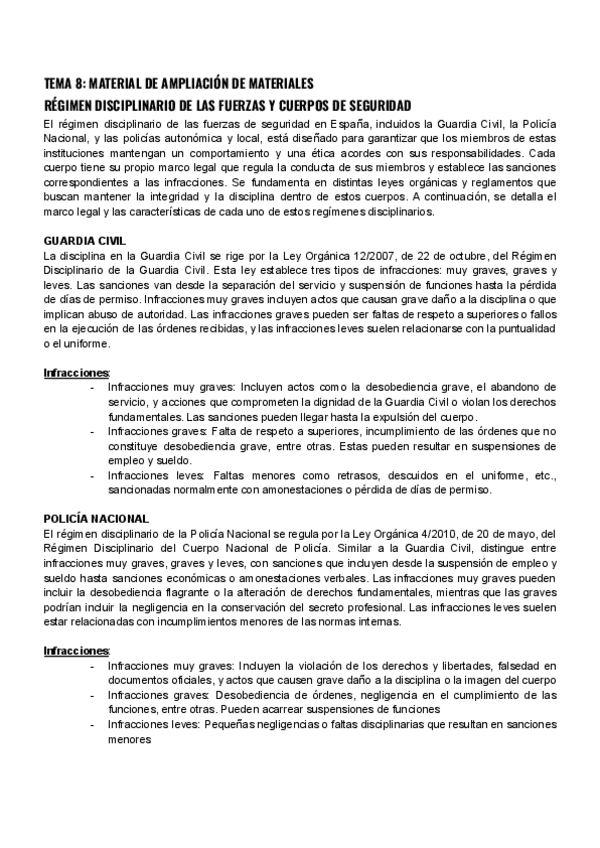 TEMA 8: MATERIAL DE AMPLIACIÓN DE MATERIALES
RÉGIMEN DISCIPLINARIO DE LAS FUERZAS Y CUERPOS DE SEGURIDAD
El régimen disciplinario de las fuerzas de seguridad en España, incluidos la Guardia Civil, la Policía Nacional, y las policías autonómica y local, está diseñado para garantizar que los miembros de estas instituciones mantengan un comportamiento y una ética acordes con sus responsabilidades. Cada cuerpo tiene su propio marco legal que regula la conducta de sus miembros y establece las sanciones correspondientes a las infracciones. Se fundamenta en distintas leyes orgánicas y reglamentos que buscan mantener la integridad y la disciplina dentro de estos cuerpos. A continuación, se detalla el marco legal y las características de cada uno de estos regímenes disciplinarios.

GUARDIA CIVIL
La disciplina en la Guardia Civil se rige por la Ley Orgánica 12/2007, de 22 de octubre, del Régimen Disciplinario de la Guardia Civil. Esta ley establece tres tipos de infracciones: muy graves, graves y leves. Las sanciones van desde la separación del servicio y suspensión de funciones hasta la pérdida de días de permiso. Infracciones muy graves incluyen actos que causan grave daño a la disciplina o que implican abuso de autoridad. Las infracciones graves pueden ser faltas de respeto a superiores o fallos en la ejecución de las órdenes recibidas, y las infracciones leves suelen relacionarse con la puntualidad o el uniforme.

Infracciones:
- Infracciones muy graves: Incluyen actos como la desobediencia grave, el abandono de servicio, y acciones que comprometen la dignidad de la Guardia Civil o violan los derechos fundamentales. Las sanciones pueden llegar hasta la expulsión del cuerpo.
- Infracciones graves: Falta de respeto a superiores, incumplimiento de las órdenes que no constituye desobediencia grave, entre otras. Estas pueden resultar en suspensiones de empleo y sueldo.
- Infracciones leves: Faltas menores como retrasos, descuidos en el uniforme, etc., sancionadas normalmente con amonestaciones o pérdida de días de permiso.

POLICÍA NACIONAL
El régimen disciplinario de la Policía Nacional se regula por la Ley Orgánica 4/2010, de 20 de mayo, del Régimen Disciplinario del Cuerpo Nacional de Policía. Similar a la Guardia Civil, distingue entre infracciones muy graves, graves y leves, con sanciones que incluyen desde la suspensión de empleo y sueldo hasta sanciones económicas o amonestaciones verbales. Las infracciones muy graves pueden incluir la desobediencia flagrante o la alteración de derechos fundamentales, mientras que las graves podrían incluir la negligencia en la conservación del secreto profesional. Las infracciones leves suelen estar relacionadas con incumplimientos menores de las normas internas.

Infracciones:
- Infracciones muy graves: Incluyen la violación de los derechos y libertades, falsedad en documentos oficiales, y actos que causen grave daño a la disciplina o la imagen del cuerpo
- Infracciones graves: Desobediencia de órdenes, negligencia en el cumplimiento de las funciones, entre otras. Pueden acarrear suspensiones de funciones
- Infracciones leves: Pequeñas negligencias o faltas disciplinarias que resultan en sanciones menores